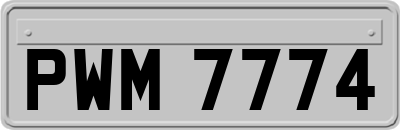 PWM 7774